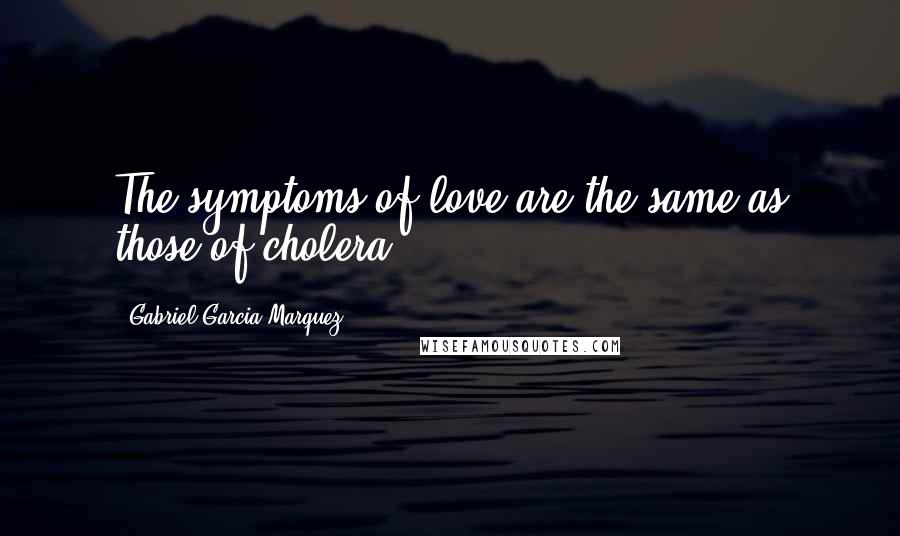 The symptoms of love are the same as those of cholera.

Gabriel Garcia Marquez

WISEFAMOUSQUOTES.COM